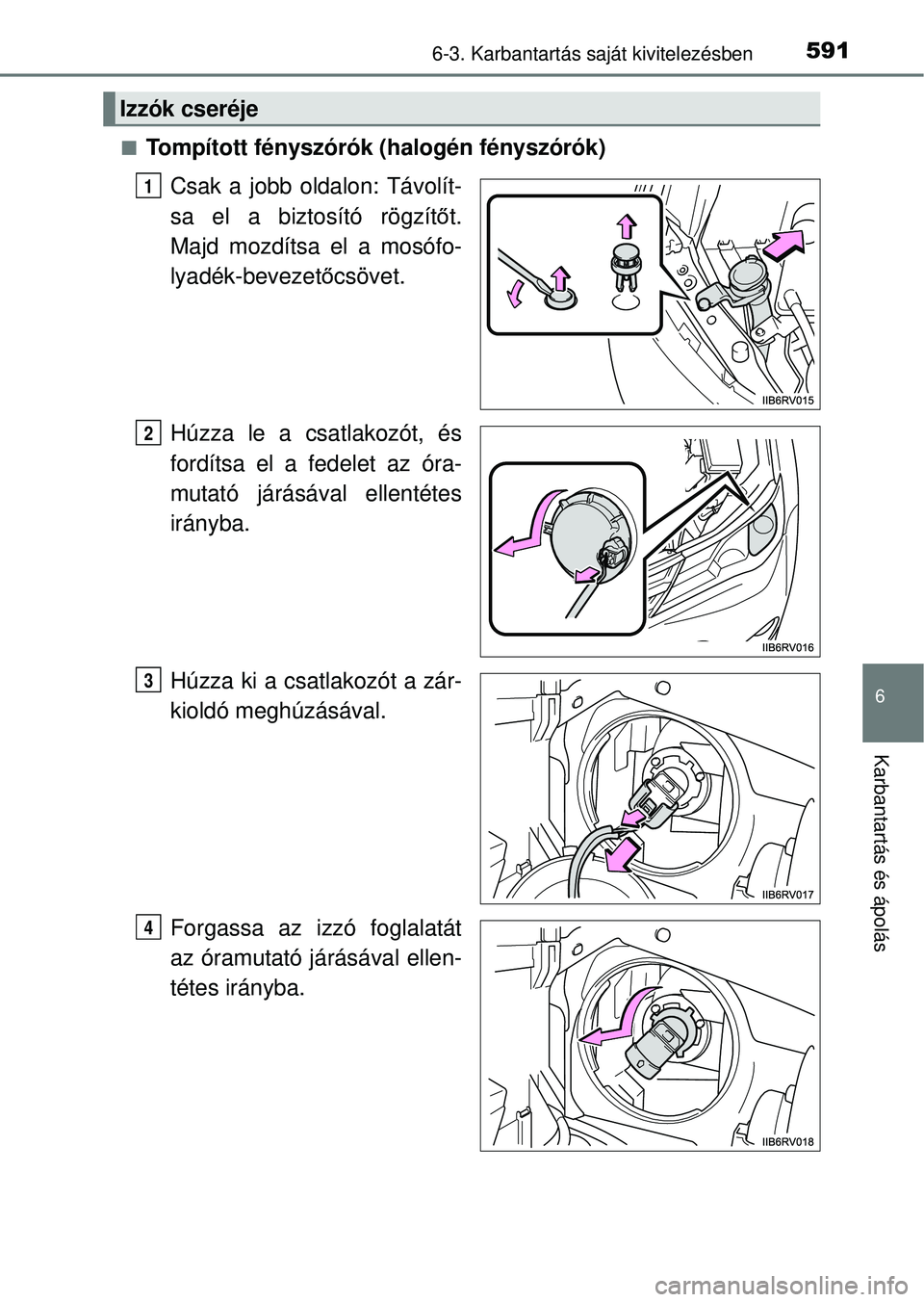 6-3. Karbantartás saját kivitelezésben 591

Izzók cseréje

■ Tompított fényszórók (halogén fényszórók)

1 Csak a jobb oldalon: Távolítsa el a biztosító rögzítőt. Majd mozdítsa el a mosófolyadék-bevezetőcsövet.

IIB6RV015

2 Húzza le a csatlakozót, és fordítsa el a fedelet az óramutató járásával ellentétes irányba.

IIB6RV016

3 Húzza ki a csatlakozót a zárkioldó meghúzásával.

IIB6RV017

4 Forgassa az izzó foglalatát az óramutató járásával ellentétes irányba.

IIB6RV018

6

Karbantartás és ápolás

carmanualsonline.info